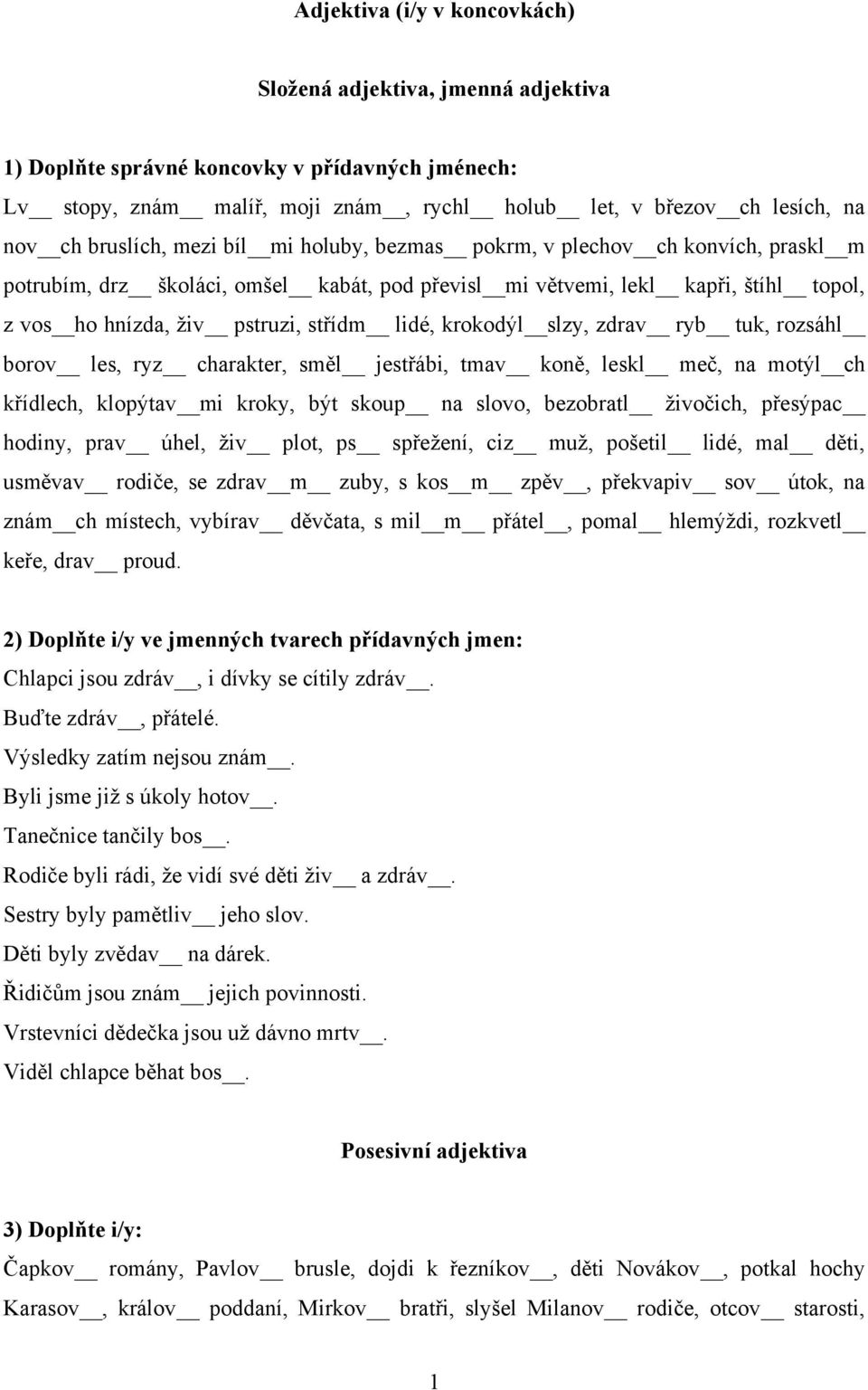 Adjektiva (i/y v koncovkách)

Složená adjektiva, jmenná adjektiva

1) Doplňte správné koncovky v přídavných jménech:

Lv__ stopy, znám__ malíř, moji znám__, rychl__ holub__ let, v březov__ch lesích, na nov__ch bruslích, mezi bíl__mi holuby, bezmas__ pokrm, v plechov__ch konvích, praskl__m potrubím, drz__ školáci, omšel__ kabát, pod převisl__mi větvemi, lekl__ kapři, štíhl__ topol, z vos__ho hnízda, živ__ pstruzi, střídm__ lidé, krokodýl__slzy, zdrav__ ryb__ tuk, rozsáhl__ borov__ les, ryz__ charakter, směl__ jestřábi, tmav__ koně, leskl__ meč, na motýl__ch křídlech, klopýtav__mi kroky, být skoup__ na slovo, bezobratl__ živočich, přesýpac__ hodiny, prav__ úhel, živ__ plot, ps__ spřežení, ciz__ muž, pošetil__ lidé, mal__ děti, usměvav__ rodiče, se zdrav__m__ zuby, s kos__m__ zpěv__, překvapiv__ sov__ útok, na znám__ch místech, vybírav__ děvčata, s mil__m__ přátel__, pomal__ hlemýždi, rozkvetl__ keře, drav__ proud.

2) Doplňte i/y ve jmenných tvarech přídavných jmen:

Chlapci jsou zdráv__, i dívky se cítily zdráv__.
Buďte zdráv__, přátelé.
Výsledky zatím nejsou znám__.
Byli jsme již s úkoly hotov__.
Tanečnice tančily bos__.
Rodiče byli rádi, že vidí své děti živ__ a zdráv__.
Sestry byly pamětliv__ jeho slov.
Děti byly zvědav__ na dárek.
Řidičům jsou znám__ jejich povinnosti.
Vrstevníci dědečka jsou už dávno mrtv__.
Viděl chlapce běhat bos__.

Posesivní adjektiva

3) Doplňte i/y:

Čapkov__ romány, Pavlov__ brusle, dojdi k řezníkov__, děti Novákov__, potkal hochy Karasov__, králov__ poddaní, Mirkov__ bratři, slyšel Milanov__ rodiče, otcov__ starosti,

1